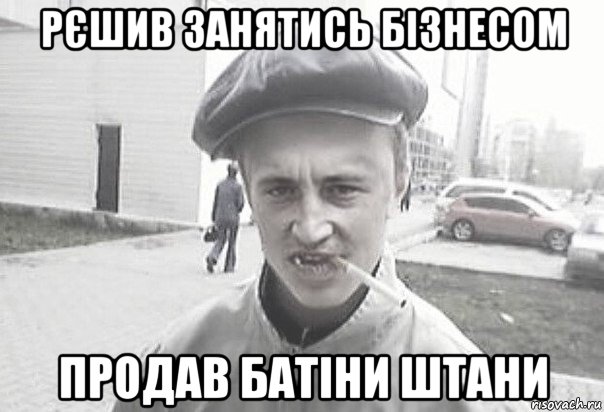 РЄШИВ ЗАНЯТИСЬ БІЗНЕСОМ

ПРОДАВ БАТІНИ ШТАНИ

risovach.ru